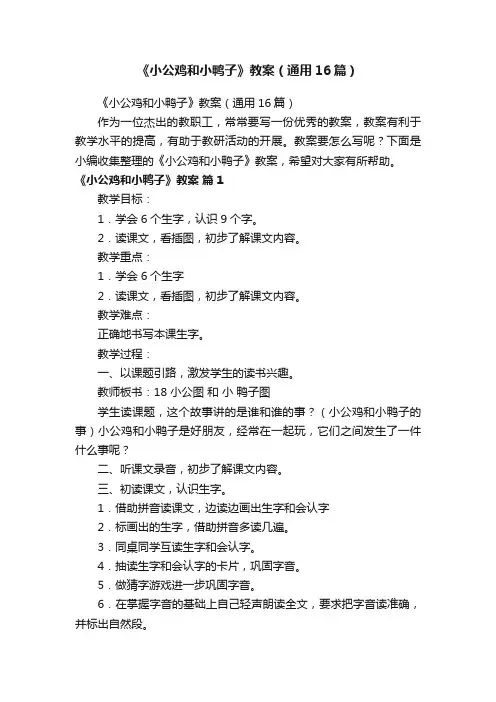 《小公鸡和小鸭子》教案（通用16篇）

《小公鸡和小鸭子》教案（通用16篇）

作为一位杰出的教职工，常常要写一份优秀的教案，教案有利于教学水平的提高，有助于教研活动的开展。教案要怎么写呢？下面是小编收集整理的《小公鸡和小鸭子》教案，希望对大家有所帮助。

《小公鸡和小鸭子》教案 篇1

教学目标：

1．学会6个生字，认识9个字。

2．读课文，看插图，初步了解课文内容。

教学重点：

1．学会6个生字

2．读课文，看插图，初步了解课文内容。

教学难点：

正确地书写本课生字。

教学过程：

一、以课题引路，激发学生的读书兴趣。

教师板书：18 小公图 和 小 鸭子图

学生读课题，这个故事讲的是谁和谁的事？（小公鸡和小鸭子的事）小公鸡和小鸭子是好朋友，经常在一起玩，它们之间发生了一件什么事呢？

二、听课文录音，初步了解课文内容。

三、初读课文，认识生字。

1．借助拼音读课文，边读边画出生字和会认字

2．标画出的生字，借助拼音多读几遍。

3．同桌同学互读生字和会认字。

4．抽读生字和会认字的卡片，巩固字音。

5．做猜字游戏进一步巩固字音。

6．在掌握字音的基础上自己轻声朗读全文，要求把字音读准确，并标出自然段。